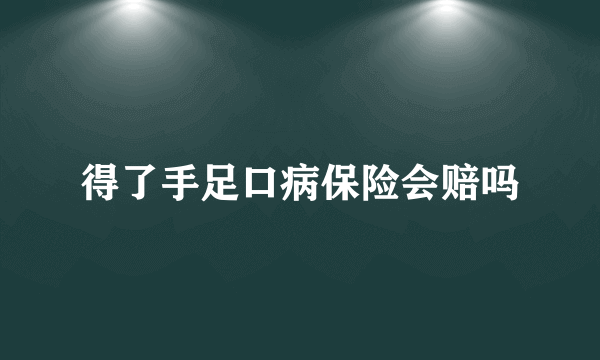 得了手足口病保险会赔吗